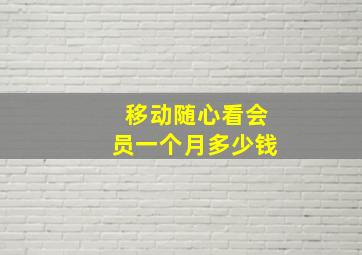 移动随心看会员一个月多少钱